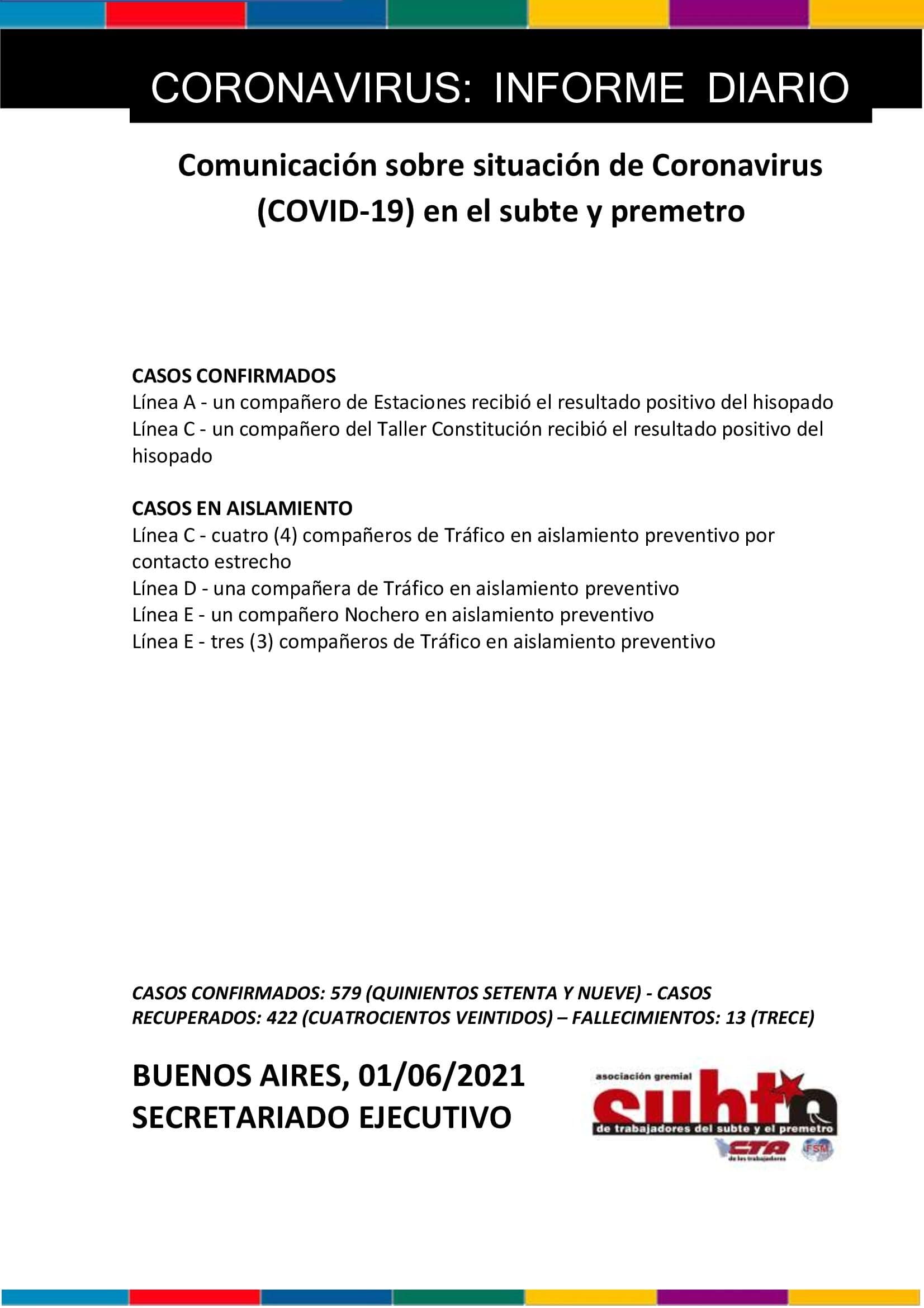 CORONAVIRUS: INFORME DIARIO

Comunicación sobre situación de Coronavirus (COVID-19) en el subte y premetro

CASOS CONFIRMADOS
Línea A - un compañero de Estaciones recibió el resultado positivo del hisopado
Línea C - un compañero del Taller Constitución recibió el resultado positivo del hisopado

CASOS EN AISLAMIENTO
Línea C - cuatro (4) compañeros de Tráfico en aislamiento preventivo por contacto estrecho
Línea D - una compañera de Tráfico en aislamiento preventivo
Línea E - un compañero Nochero en aislamiento preventivo
Línea E - tres (3) compañeros de Tráfico en aislamiento preventivo

CASOS CONFIRMADOS: 579 (QUINIENTOS SETENTA Y NUEVE) - CASOS RECUPERADOS: 422 (CUATROCIENTOS VEINTIDOS) – FALLECIMIENTOS: 13 (TRECE)

BUENOS AIRES, 01/06/2021
SECRETARIADO EJECUTIVO

asociación gremial
subte
de trabajadores del subte y el premetro
CTA
de los trabajadores
FSM